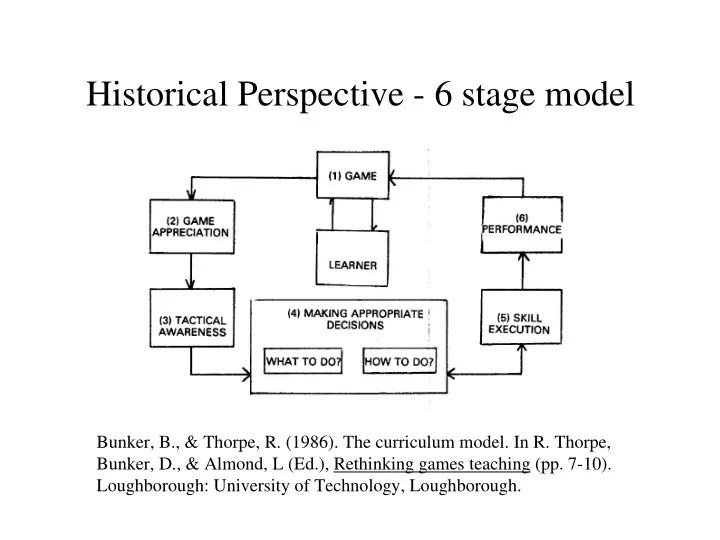 Historical Perspective - 6 stage model

(1) GAME

(2) GAME APPRECIATION

LEARNER

(6) PERFORMANCE

(3) TACTICAL AWARENESS

(4) MAKING APPROPRIATE DECISIONS

WHAT TO DO?

HOW TO DO?

(5) SKILL EXECUTION

Bunker, B., & Thorpe, R. (1986). The curriculum model. In R. Thorpe, Bunker, D., & Almond, L (Ed.), Rethinking games teaching (pp. 7-10). Loughborough: University of Technology, Loughborough.